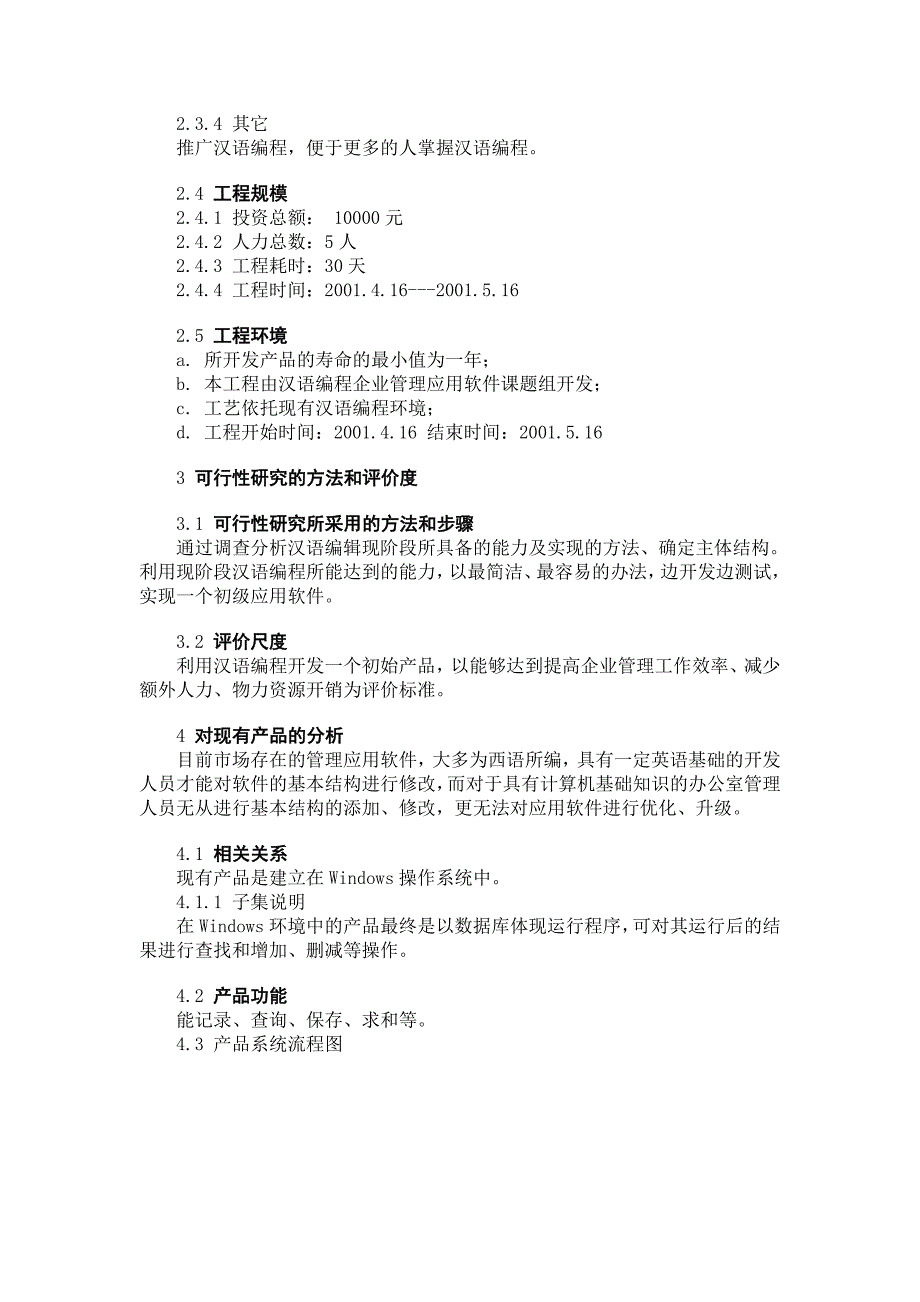 2.3.4 其它
推广汉语编程，便于更多的人掌握汉语编程。

2.4 工程规模
2.4.1 投资总额： 10000 元
2.4.2 人力总数：5 人
2.4.3 工程耗时：30 天
2.4.4 工程时间：2001.4.16---2001.5.16

2.5 工程环境
a. 所开发产品的寿命的最小值为一年；
b. 本工程由汉语编程企业管理应用软件课题组开发；
c. 工艺依托现有汉语编程环境；
d. 工程开始时间：2001.4.16 结束时间：2001.5.16

3 可行性研究的方法和评价度

3.1 可行性研究所采用的方法和步骤
通过调查分析汉语编辑现阶段所具备的能力及实现的方法、确定主体结构。利用现阶段汉语编程所能达到的能力，以最简洁、最容易的办法，边开发边测试，实现一个初级应用软件。

3.2 评价尺度
利用汉语编程开发一个初始产品，以能够达到提高企业管理工作效率、减少额外人力、物力资源开销为评价标准。

4 对现有产品的分析
目前市场存在的管理应用软件，大多为西语所编，具有一定英语基础的开发人员才能对软件的基本结构进行修改，而对于具有计算机基础知识的办公室管理人员无从进行基本结构的添加、修改，更无法对应用软件进行优化、升级。

4.1 相关关系
现有产品是建立在 Windows 操作系统中。
4.1.1 子集说明
在 Windows 环境中的产品最终是以数据库体现运行程序，可对其运行后的结果进行查找和增加、删减等操作。

4.2 产品功能
能记录、查询、保存、求和等。
4.3 产品系统流程图